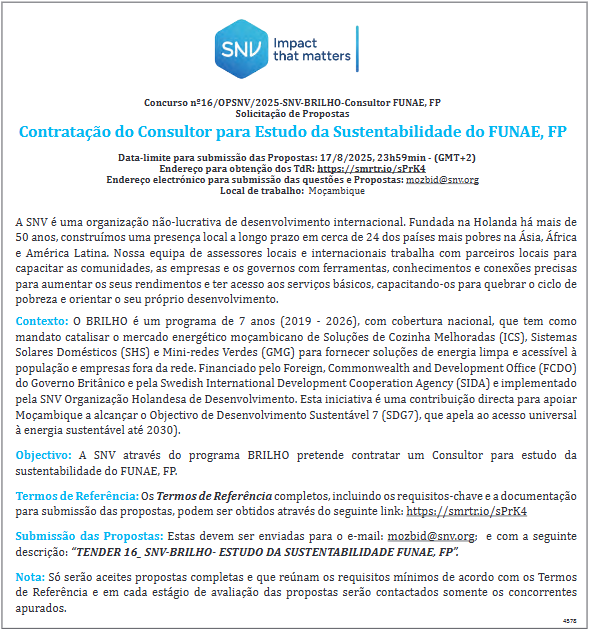 SNV Impact that matters

Concurso nº16/OPSNV/2025-SNV-BRILHO-Consultor FUNAE, FP
Solicitação de Propostas

Contratação do Consultor para Estudo da Sustentabilidade do FUNAE, FP

Data-limite para submissão das Propostas: 17/8/2025, 23h59min - (GMT+2)
Endereço para obtenção dos TdR: https://smrtr.io/sPrK4
Endereço electrónico para submissão das questões e Propostas: mozbid@snv.org
Local de trabalho: Moçambique

A SNV é uma organização não-lucrativa de desenvolvimento internacional. Fundada na Holanda há mais de 50 anos, construímos uma presença local a longo prazo em cerca de 24 dos países mais pobres na Ásia, África e América Latina. Nossa equipa de assessores locais e internacionais trabalha com parceiros locais para capacitar as comunidades, as empresas e os governos com ferramentas, conhecimentos e conexões precisas para aumentar os seus rendimentos e ter acesso aos serviços básicos, capacitando-os para quebrar o ciclo de pobreza e orientar o seu próprio desenvolvimento.

Contexto: O BRILHO é um programa de 7 anos (2019 - 2026), com cobertura nacional, que tem como mandato catalisar o mercado energético moçambicano de Soluções de Cozinha Melhoradas (ICS), Sistemas Solares Domésticos (SHS) e Mini-redes Verdes (GMG) para fornecer soluções de energia limpa e acessível à população e empresas fora da rede. Financiado pelo Foreign, Commonwealth and Development Office (FCDO) do Governo Britânico e pela Swedish International Development Cooperation Agency (SIDA) e implementado pela SNV Organização Holandesa de Desenvolvimento. Esta iniciativa é uma contribuição directa para apoiar Moçambique a alcançar o Objectivo de Desenvolvimento Sustentável 7 (SDG7), que apela ao acesso universal à energia sustentável até 2030).

Objectivo: A SNV através do programa BRILHO pretende contratar um Consultor para estudo da sustentabilidade do FUNAE, FP.

Termos de Referência: Os Termos de Referência completos, incluindo os requisitos-chave e a documentação para submissão das propostas, podem ser obtidos através do seguinte link: https://smrtr.io/sPrK4

Submissão das Propostas: Estas devem ser enviadas para o e-mail: mozbid@snv.org; e com a seguinte descrição: "TENDER 16_ SNV-BRILHO- ESTUDO DA SUSTENTABILIDADE FUNAE, FP".

Nota: Só serão aceites propostas completas e que reúnam os requisitos mínimos de acordo com os Termos de Referência e em cada estágio de avaliação das propostas serão contactados somente os concorrentes apurados.

4578